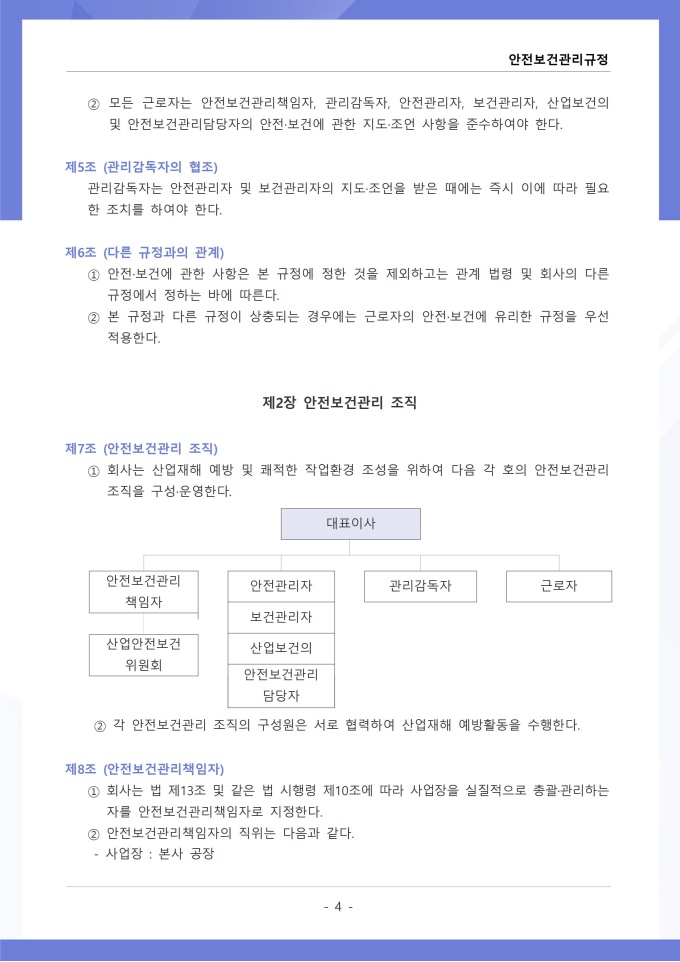 안전보건관리규정

② 모든 근로자는 안전보건관리책임자, 관리감독자, 안전관리자, 보건관리자, 산업보건의 및 안전보건관리담당자의 안전·보건에 관한 지도·조언 사항을 준수하여야 한다.

제5조 (관리감독자의 협조)
관리감독자는 안전관리자 및 보건관리자의 지도·조언을 받은 때에는 즉시 이에 따라 필요한 조치를 하여야 한다.

제6조 (다른 규정과의 관계)
① 안전·보건에 관한 사항은 본 규정에 정한 것을 제외하고는 관계 법령 및 회사의 다른 규정에서 정하는 바에 따른다.
② 본 규정과 다른 규정이 상충되는 경우에는 근로자의 안전·보건에 유리한 규정을 우선 적용한다.

제2장 안전보건관리 조직

제7조 (안전보건관리 조직)
① 회사는 산업재해 예방 및 쾌적한 작업환경 조성을 위하여 다음 각 호의 안전보건관리 조직을 구성·운영한다.

대표이사
안전보건관리 책임자
산업안전보건 위원회
안전관리자
보건관리자
산업보건의
안전보건관리 담당자
관리감독자
근로자

② 각 안전보건관리 조직의 구성원은 서로 협력하여 산업재해 예방활동을 수행한다.

제8조 (안전보건관리책임자)
① 회사는 법 제13조 및 같은 법 시행령 제10조에 따라 사업장을 실질적으로 총괄·관리하는 자를 안전보건관리책임자로 지정한다.
② 안전보건관리책임자의 직위는 다음과 같다.
- 사업장 : 본사 공장

- 4 -